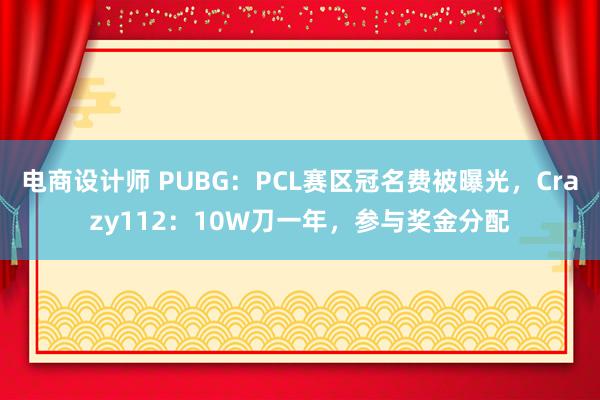 电商设计师 PUBG：PCL赛区冠名费被曝光，Crazy112：10W刀一年，参与奖金分配